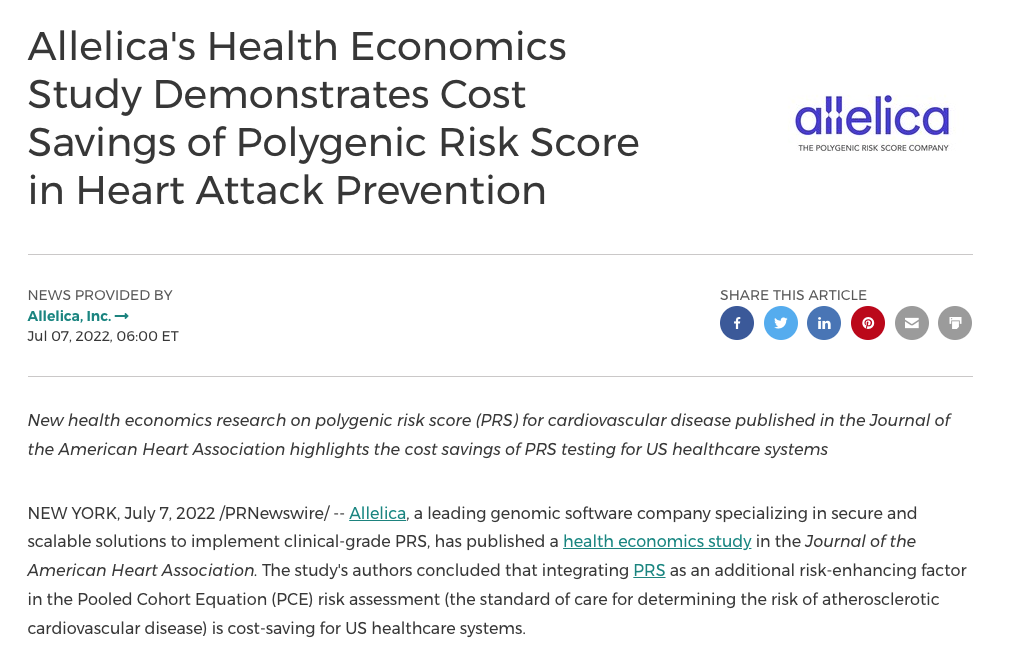 Allelica's Health Economics Study Demonstrates Cost Savings of Polygenic Risk Score in Heart Attack Prevention

allelica
THE POLYGENIC RISK SCORE COMPANY

NEWS PROVIDED BY
Allelica, Inc. →
Jul 07, 2022, 06:00 ET

SHARE THIS ARTICLE

New health economics research on polygenic risk score (PRS) for cardiovascular disease published in the Journal of the American Heart Association highlights the cost savings of PRS testing for US healthcare systems

NEW YORK, July 7, 2022 /PRNewswire/ -- Allelica, a leading genomic software company specializing in secure and scalable solutions to implement clinical-grade PRS, has published a health economics study in the Journal of the American Heart Association. The study's authors concluded that integrating PRS as an additional risk-enhancing factor in the Pooled Cohort Equation (PCE) risk assessment (the standard of care for determining the risk of atherosclerotic cardiovascular disease) is cost-saving for US healthcare systems.